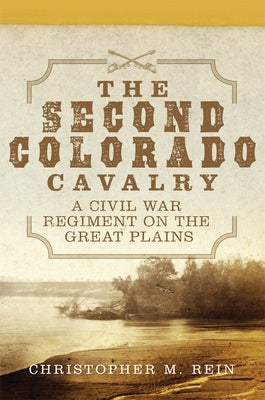 THE SECOND COLORADO CAVALRY

A CIVIL WAR REGIMENT ON THE GREAT PLAINS

CHRISTOPHER M. REIN